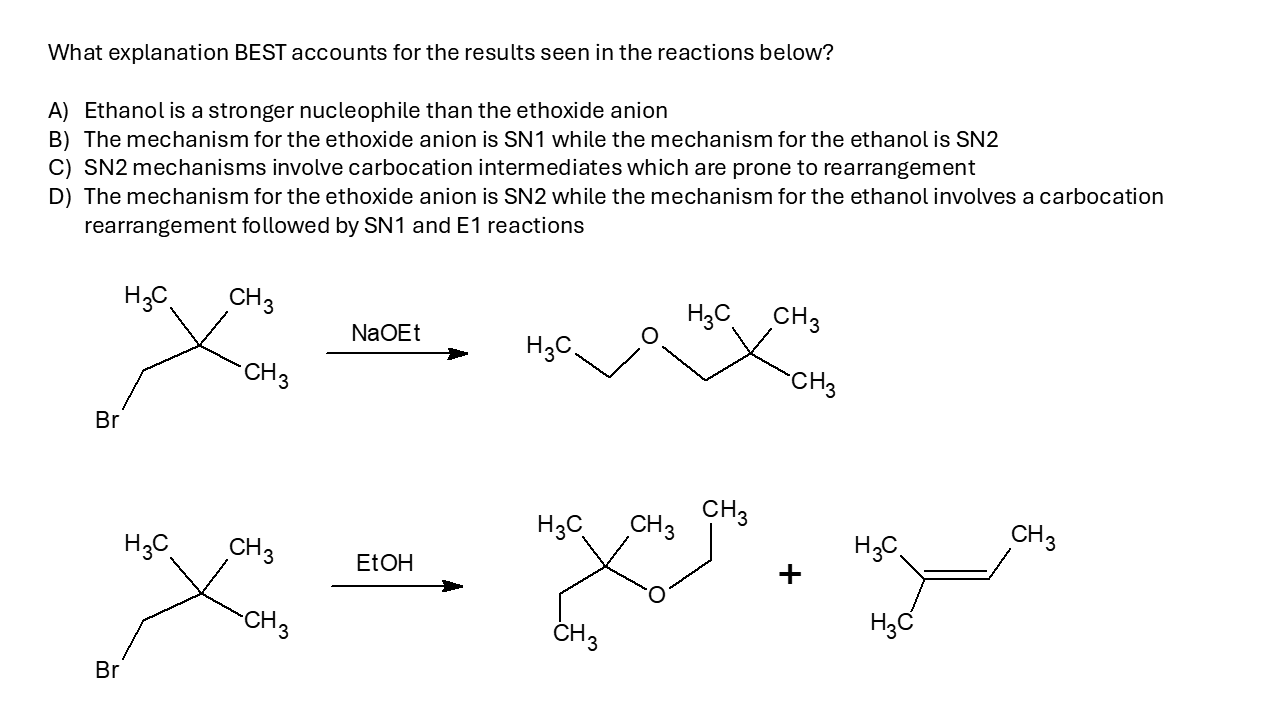 What explanation BEST accounts for the results seen in the reactions below?

A) Ethanol is a stronger nucleophile than the ethoxide anion
B) The mechanism for the ethoxide anion is SN1 while the mechanism for the ethanol is SN2
C) SN2 mechanisms involve carbocation intermediates which are prone to rearrangement
D) The mechanism for the ethoxide anion is SN2 while the mechanism for the ethanol involves a carbocation rearrangement followed by SN1 and E1 reactions

$H_3C$ $CH_3$ $CH_3$ Br NaOEt $H_3C$ O $H_3C$ $CH_3$ $CH_3$

$H_3C$ $CH_3$ $CH_3$ Br EtOH $H_3C$ $CH_3$ $CH_3$ O $CH_3$ + $H_3C$ $CH_3$ $H_3C$